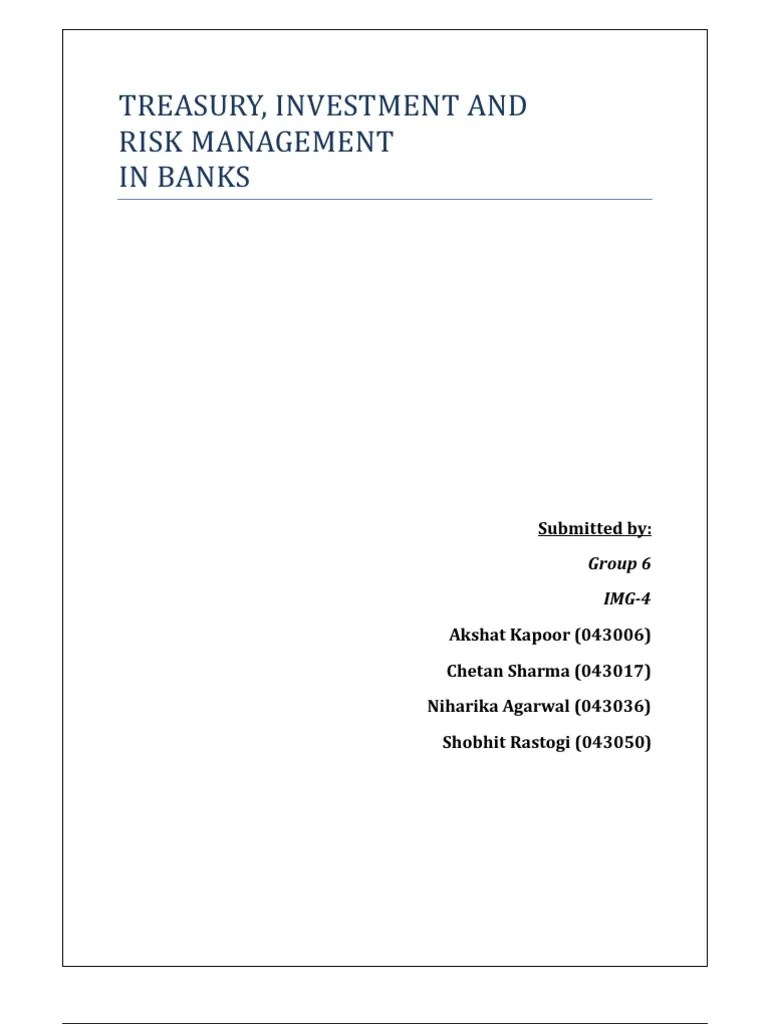 TREASURY, INVESTMENT AND RISK MANAGEMENT IN BANKS

Submitted by:

Group 6

IMG-4

Akshat Kapoor (043006)

Chetan Sharma (043017)

Niharika Agarwal (043036)

Shobhit Rastogi (043050)